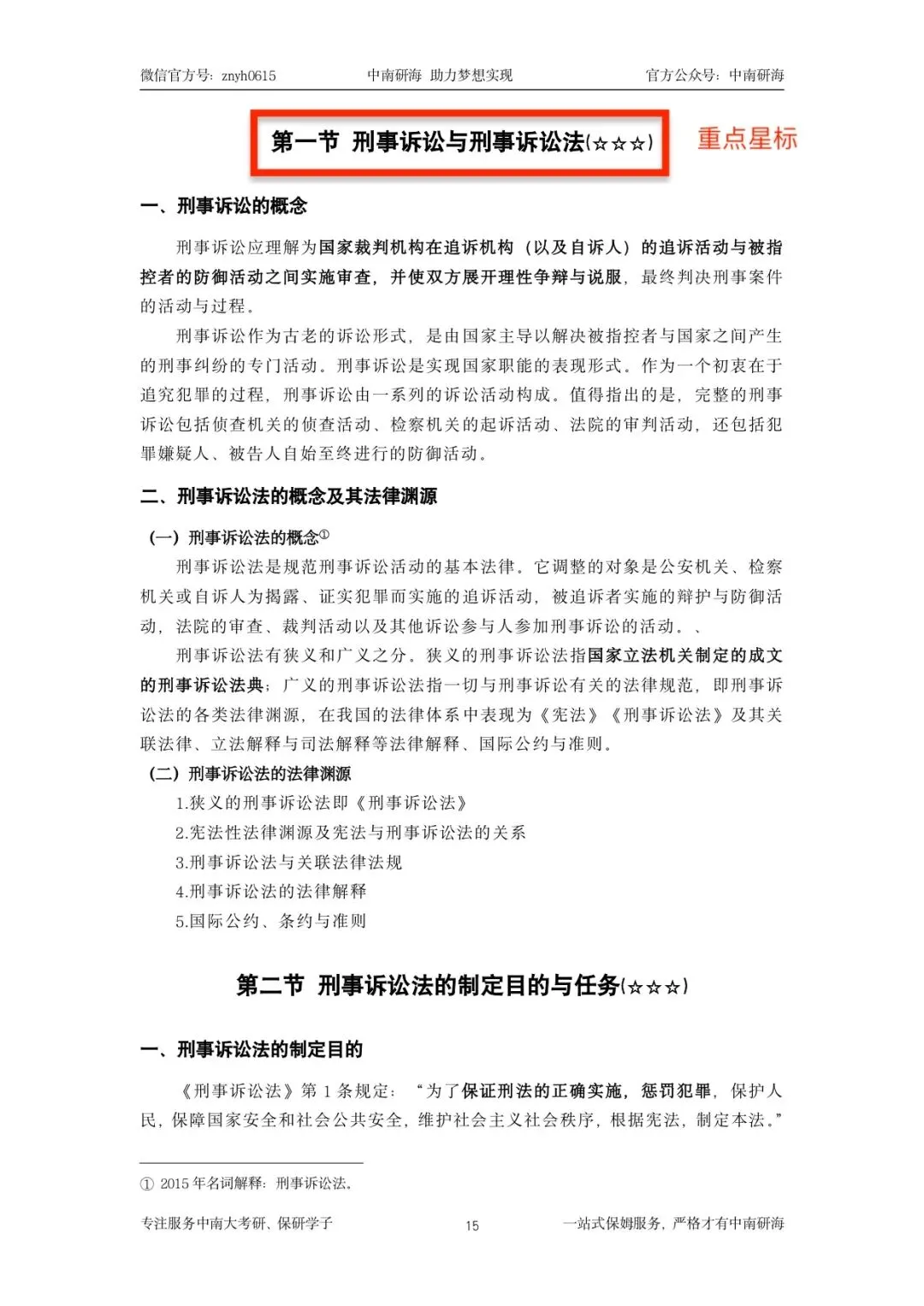 微信官方号：znyh0615　　中南研海 助力梦想实现　　官方公众号：中南研海

第一节 刑事诉讼与刑事诉讼法(☆☆☆)

重点星标

一、刑事诉讼的概念

刑事诉讼应理解为国家裁判机构在追诉机构（以及自诉人）的追诉活动与被指控者的防御活动之间实施审查，并使双方展开理性争辩与说服，最终判决刑事案件的活动与过程。

刑事诉讼作为古老的诉讼形式，是由国家主导以解决被指控者与国家之间产生的刑事纠纷的专门活动。刑事诉讼是实现国家职能的表现形式。作为一个初衷在于追究犯罪的过程，刑事诉讼由一系列的诉讼活动构成。值得指出的是，完整的刑事诉讼包括侦查机关的侦查活动、检察机关的起诉活动、法院的审判活动，还包括犯罪嫌疑人、被告人自始至终进行的防御活动。

二、刑事诉讼法的概念及其法律渊源

（一）刑事诉讼法的概念①

刑事诉讼法是规范刑事诉讼活动的基本法律。它调整的对象是公安机关、检察机关或自诉人为揭露、证实犯罪而实施的追诉活动，被追诉者实施的辩护与防御活动，法院的审查、裁判活动以及其他诉讼参与人参加刑事诉讼的活动。、

刑事诉讼法有狭义和广义之分。狭义的刑事诉讼法指国家立法机关制定的成文的刑事诉讼法典；广义的刑事诉讼法指一切与刑事诉讼有关的法律规范，即刑事诉讼法的各类法律渊源，在我国的法律体系中表现为《宪法》《刑事诉讼法》及其关联法律、立法解释与司法解释等法律解释、国际公约与准则。

（二）刑事诉讼法的法律渊源

1.狭义的刑事诉讼法即《刑事诉讼法》

2.宪法性法律渊源及宪法与刑事诉讼法的关系

3.刑事诉讼法与关联法律法规

4.刑事诉讼法的法律解释

5.国际公约、条约与准则

第二节 刑事诉讼法的制定目的与任务(☆☆☆)

一、刑事诉讼法的制定目的

《刑事诉讼法》第 1 条规定：“为了保证刑法的正确实施，惩罚犯罪，保护人民，保障国家安全和社会公共安全，维护社会主义社会秩序，根据宪法，制定本法。”

① 2015 年名词解释：刑事诉讼法。

专注服务中南大考研、保研学子　　15　　一站式保姆服务，严格才有中南研海